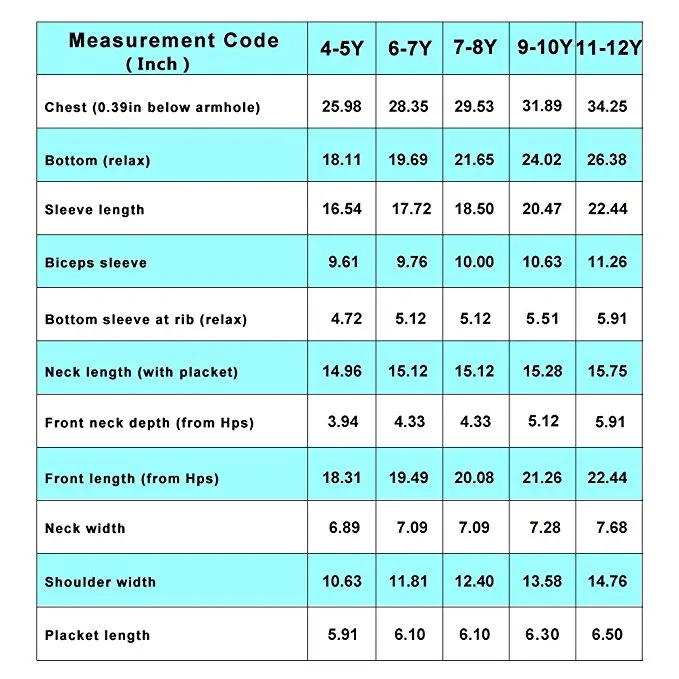 | Measurement Code ( Inch ) | 4-5Y | 6-7Y | 7-8Y | 9-10Y | 11-12Y |
|---|---|---|---|---|---|
| Chest (0.39in below armhole) | 25.98 | 28.35 | 29.53 | 31.89 | 34.25 |
| Bottom (relax) | 18.11 | 19.69 | 21.65 | 24.02 | 26.38 |
| Sleeve length | 16.54 | 17.72 | 18.50 | 20.47 | 22.44 |
| Biceps sleeve | 9.61 | 9.76 | 10.00 | 10.63 | 11.26 |
| Bottom sleeve at rib (relax) | 4.72 | 5.12 | 5.12 | 5.51 | 5.91 |
| Neck length (with placket) | 14.96 | 15.12 | 15.12 | 15.28 | 15.75 |
| Front neck depth (from Hps) | 3.94 | 4.33 | 4.33 | 5.12 | 5.91 |
| Front length (from Hps) | 18.31 | 19.49 | 20.08 | 21.26 | 22.44 |
| Neck width | 6.89 | 7.09 | 7.09 | 7.28 | 7.68 |
| Shoulder width | 10.63 | 11.81 | 12.40 | 13.58 | 14.76 |
| Placket length | 5.91 | 6.10 | 6.10 | 6.30 | 6.50 |